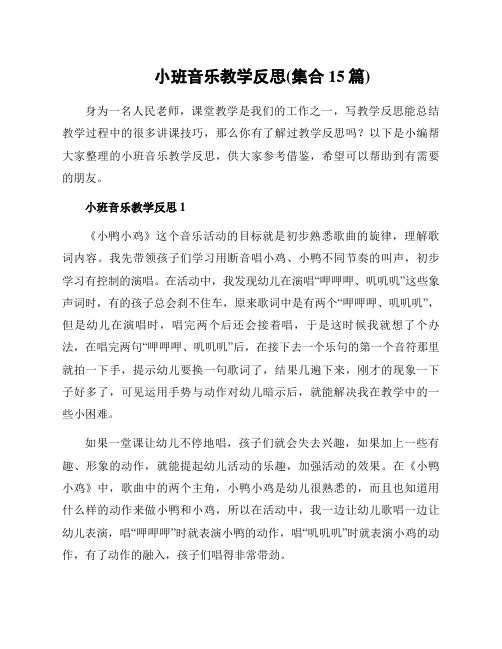 小班音乐教学反思(集合 15 篇)

身为一名人民老师，课堂教学是我们的工作之一，写教学反思能总结教学过程中的很多讲课技巧，那么你有了解过教学反思吗？以下是小编帮大家整理的小班音乐教学反思，供大家参考借鉴，希望可以帮助到有需要的朋友。

小班音乐教学反思 1

《小鸭小鸡》这个音乐活动的目标就是初步熟悉歌曲的旋律，理解歌词内容。我先带领孩子们学习用断音唱小鸡、小鸭不同节奏的叫声，初步学习有控制的演唱。在活动中，我发现幼儿在演唱“呷呷呷、叽叽叽”这些象声词时，有的孩子总会刹不住车，原来歌词中是有两个“呷呷呷、叽叽叽”，但是幼儿在演唱时，唱完两个后还会接着唱，于是这时候我就想了个办法，在唱完两句“呷呷呷、叽叽叽”后，在接下去一个乐句的第一个音符那里就拍一下手，提示幼儿要换一句歌词了，结果几遍下来，刚才的现象一下子好多了，可见运用手势与动作对幼儿暗示后，就能解决我在教学中的一些小困难。

如果一堂课让幼儿不停地唱，孩子们就会失去兴趣，如果加上一些有趣、形象的动作，就能提起幼儿活动的乐趣，加强活动的效果。在《小鸭小鸡》中，歌曲中的两个主角，小鸭小鸡是幼儿很熟悉的，而且也知道用什么样的动作来做小鸭和小鸡，所以在活动中，我一边让幼儿歌唱一边让幼儿表演，唱“呷呷呷”时就表演小鸭的动作，唱“叽叽叽”时就表演小鸡的动作，有了动作的融入，孩子们唱得非常带劲。